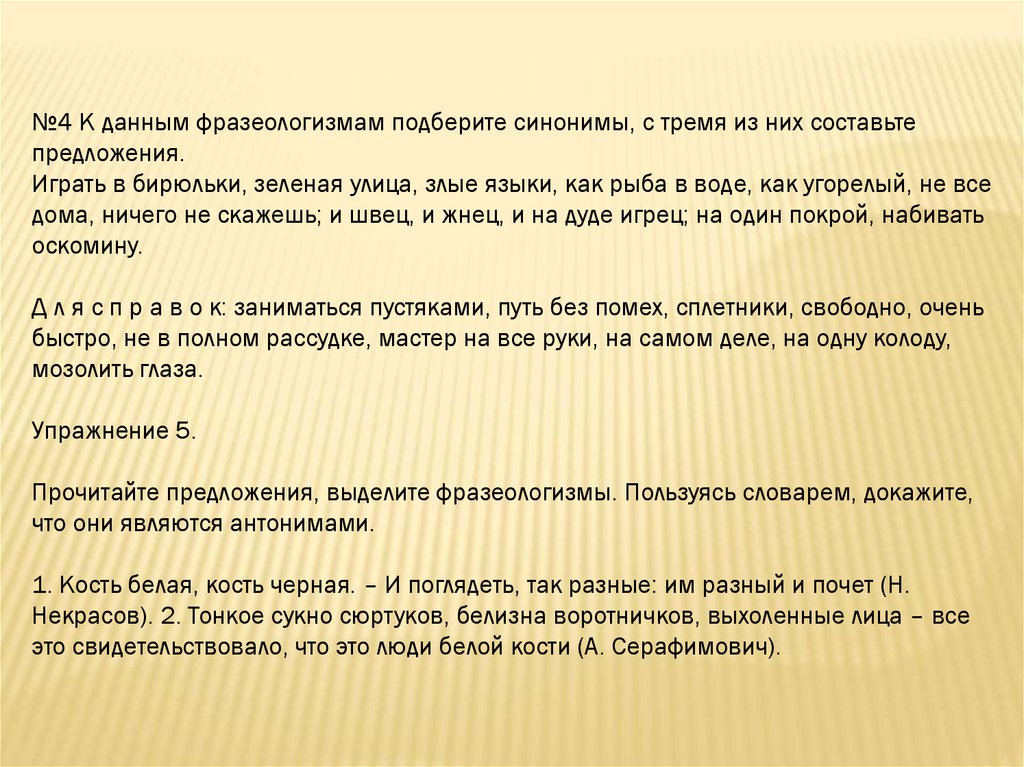 №4 К данным фразеологизмам подберите синонимы, с тремя из них составьте предложения.
Играть в бирюльки, зеленая улица, злые языки, как рыба в воде, как угорелый, не все дома, ничего не скажешь; и швец, и жнец, и на дуде игрец; на один покрой, набивать оскомину.

Д л я с п р а в о к: заниматься пустяками, путь без помех, сплетники, свободно, очень быстро, не в полном рассудке, мастер на все руки, на самом деле, на одну колоду, мозолить глаза.

Упражнение 5.

Прочитайте предложения, выделите фразеологизмы. Пользуясь словарем, докажите, что они являются антонимами.

1. Кость белая, кость черная. – И поглядеть, так разные: им разный и почет (Н. Некрасов). 2. Тонкое сукно сюртуков, белизна воротничков, выхоленные лица – все это свидетельствовало, что это люди белой кости (А. Серафимович).